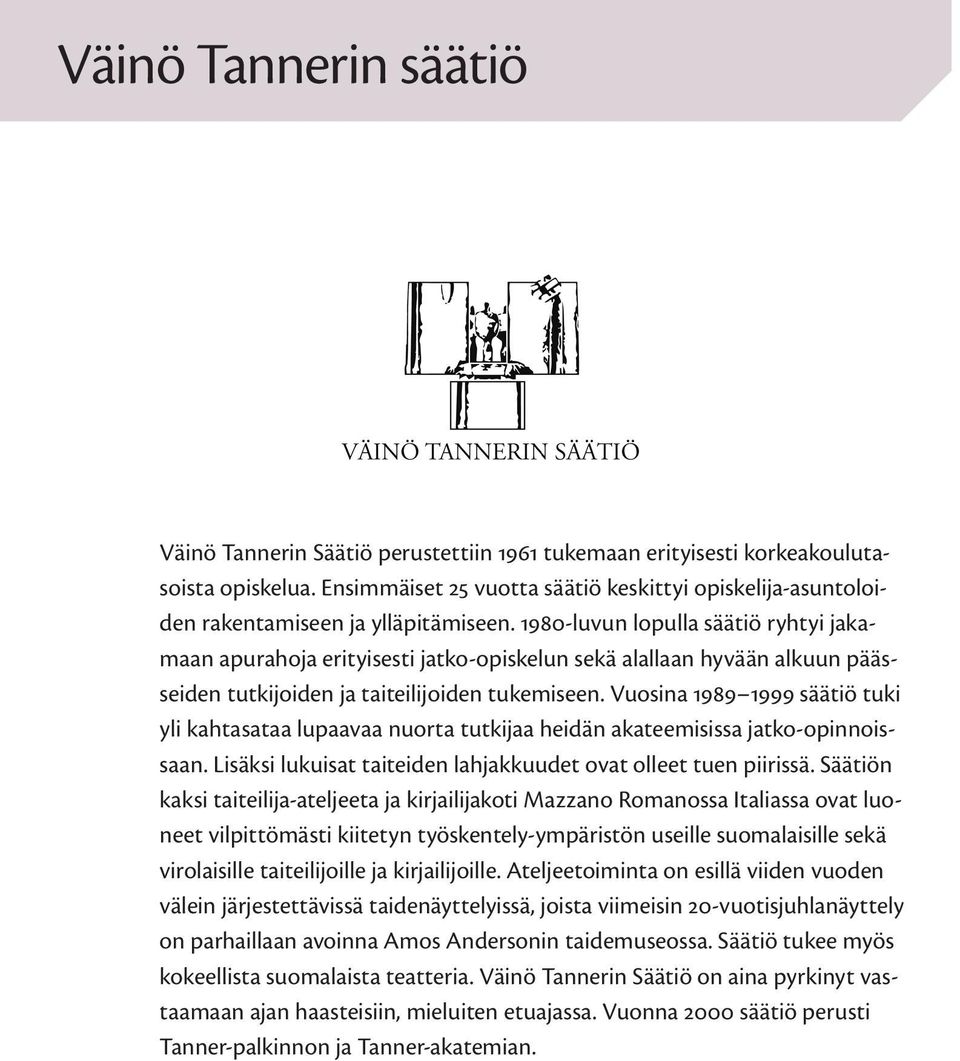 Väinö Tannerin säätiö

VÄINÖ TANNERIN SÄÄTIÖ

Väinö Tannerin Säätiö perustettiin 1961 tukemaan erityisesti korkeakoulutasoista opiskelua. Ensimmäiset 25 vuotta säätiö keskittyi opiskelija-asuntoloiden rakentamiseen ja ylläpitämiseen. 1980-luvun lopulla säätiö ryhtyi jakamaan apurahoja erityisesti jatko-opiskelun sekä alallaan hyvään alkuun päässeiden tutkijoiden ja taiteilijoiden tukemiseen. Vuosina 1989–1999 säätiö tuki yli kahtasataa lupaavaa nuorta tutkijaa heidän akateemisissa jatko-opinnoissaan. Lisäksi lukuisat taiteiden lahjakkuudet ovat olleet tuen piirissä. Säätiön kaksi taiteilija-ateljeeta ja kirjailijakoti Mazzano Romanossa Italiassa ovat luoneet vilpittömästi kiitetyn työskentely-ympäristön useille suomalaisille sekä virolaisille taiteilijoille ja kirjailijoille. Ateljeetoiminta on esillä viiden vuoden välein järjestettävissä taidenäyttelyissä, joista viimeisin 20-vuotisjuhlanäyttely on parhaillaan avoinna Amos Andersonin taidemuseossa. Säätiö tukee myös kokeellista suomalaista teatteria. Väinö Tannerin Säätiö on aina pyrkinyt vastaamaan ajan haasteisiin, mieluiten etuajassa. Vuonna 2000 säätiö perusti Tanner-palkinnon ja Tanner-akatemian.